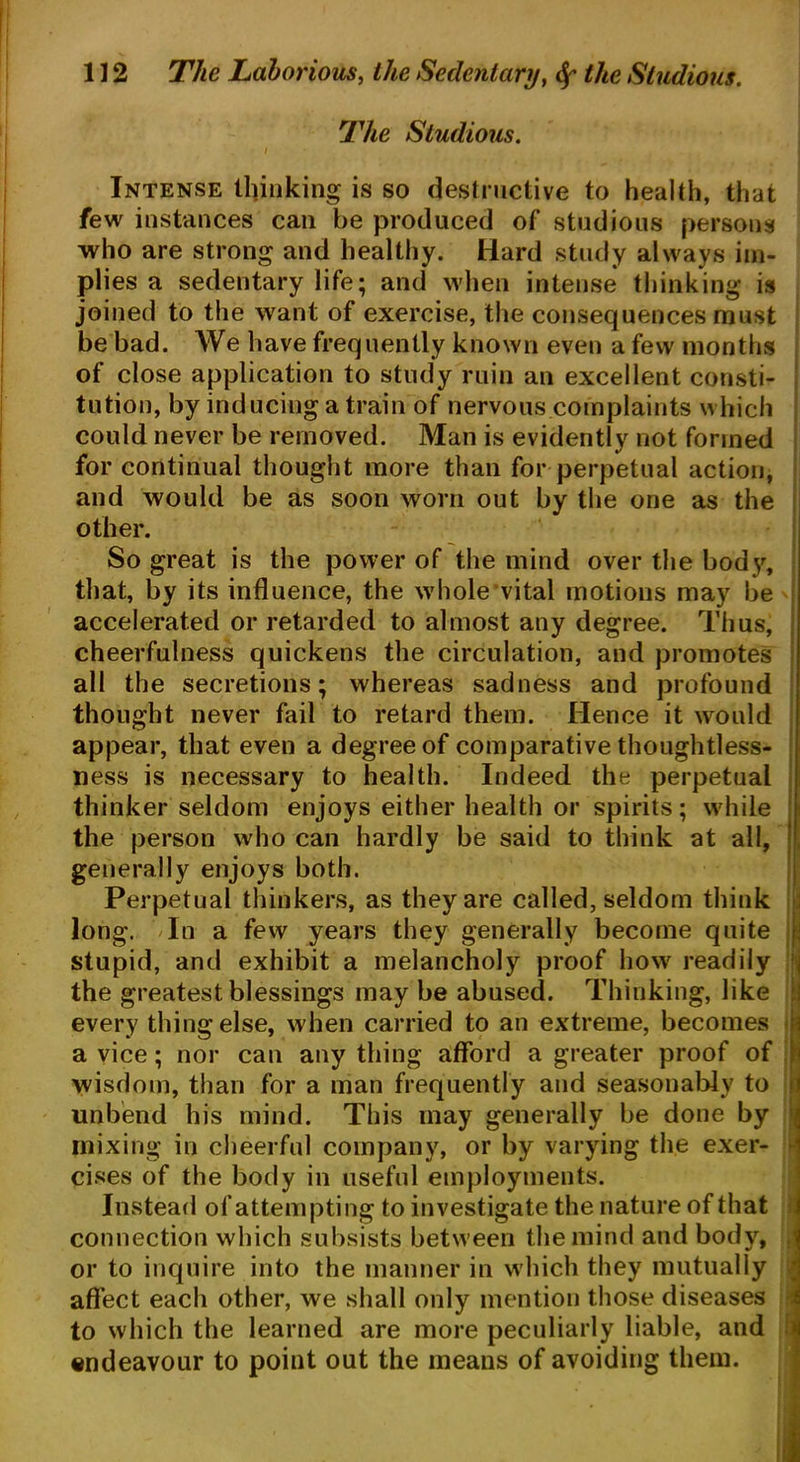 112 The Laborious, the Sedentary, & the Studious.

The Studious.

Intense thinking is so destructive to health, that few instances can be produced of studious persons who are strong and healthy. Hard study always implies a sedentary life; and when intense thinking is joined to the want of exercise, the consequences must be bad. We have frequently known even a few months of close application to study ruin an excellent constitution, by inducing a train of nervous complaints which could never be removed. Man is evidently not formed for continual thought more than for perpetual action, and would be as soon worn out by the one as the other.

So great is the power of the mind over the body, that, by its influence, the whole vital motions may be accelerated or retarded to almost any degree. Thus, cheerfulness quickens the circulation, and promotes all the secretions; whereas sadness and profound thought never fail to retard them. Hence it would appear, that even a degree of comparative thoughtlessness is necessary to health. Indeed the perpetual thinker seldom enjoys either health or spirits; while the person who can hardly be said to think at all, generally enjoys both.

Perpetual thinkers, as they are called, seldom think long. In a few years they generally become quite stupid, and exhibit a melancholy proof how readily the greatest blessings may be abused. Thinking, like every thing else, when carried to an extreme, becomes a vice; nor can any thing afford a greater proof of wisdom, than for a man frequently and seasonably to unbend his mind. This may generally be done by mixing in cheerful company, or by varying the exercises of the body in useful employments.

Instead of attempting to investigate the nature of that connection which subsists between the mind and body, or to inquire into the manner in which they mutually affect each other, we shall only mention those diseases to which the learned are more peculiarly liable, and endeavour to point out the means of avoiding them.